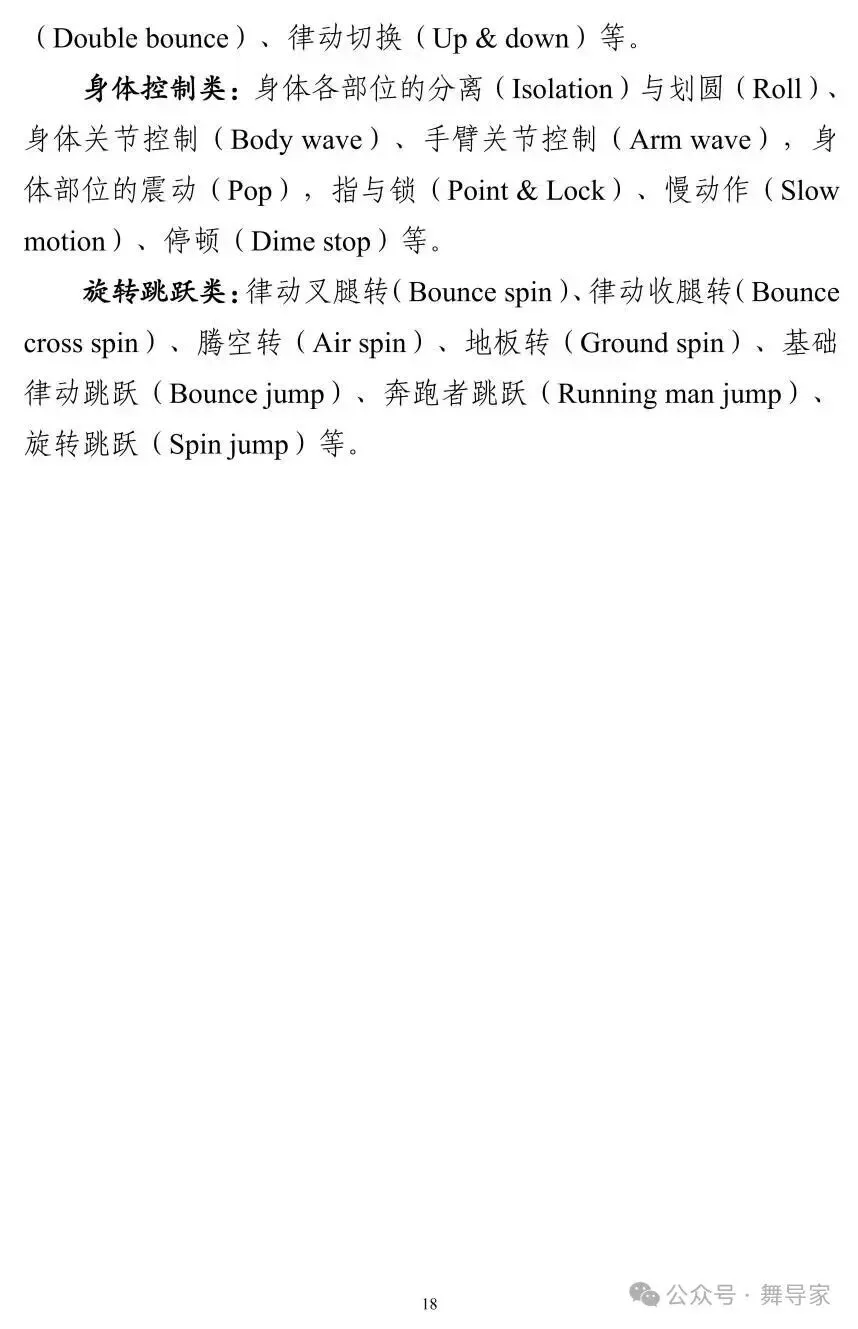 （Double bounce）、律动切换（Up & down）等。

身体控制类：身体各部位的分离（Isolation）与划圆（Roll）、身体关节控制（Body wave）、手臂关节控制（Arm wave），身体部位的震动（Pop），指与锁（Point & Lock）、慢动作（Slow motion）、停顿（Dime stop）等。

旋转跳跃类：律动叉腿转（Bounce spin）、律动收腿转（Bounce cross spin）、腾空转（Air spin）、地板转（Ground spin）、基础律动跳跃（Bounce jump）、奔跑者跳跃（Running man jump）、旋转跳跃（Spin jump）等。

18

公众号 · 舞导家